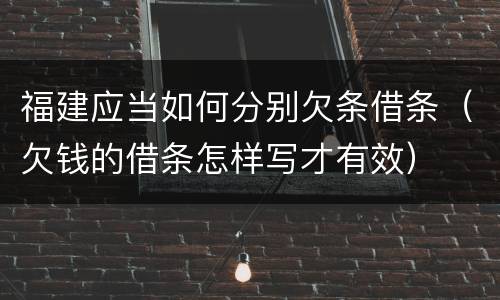 福建应当如何分别欠条借条（欠钱的借条怎样写才有效）